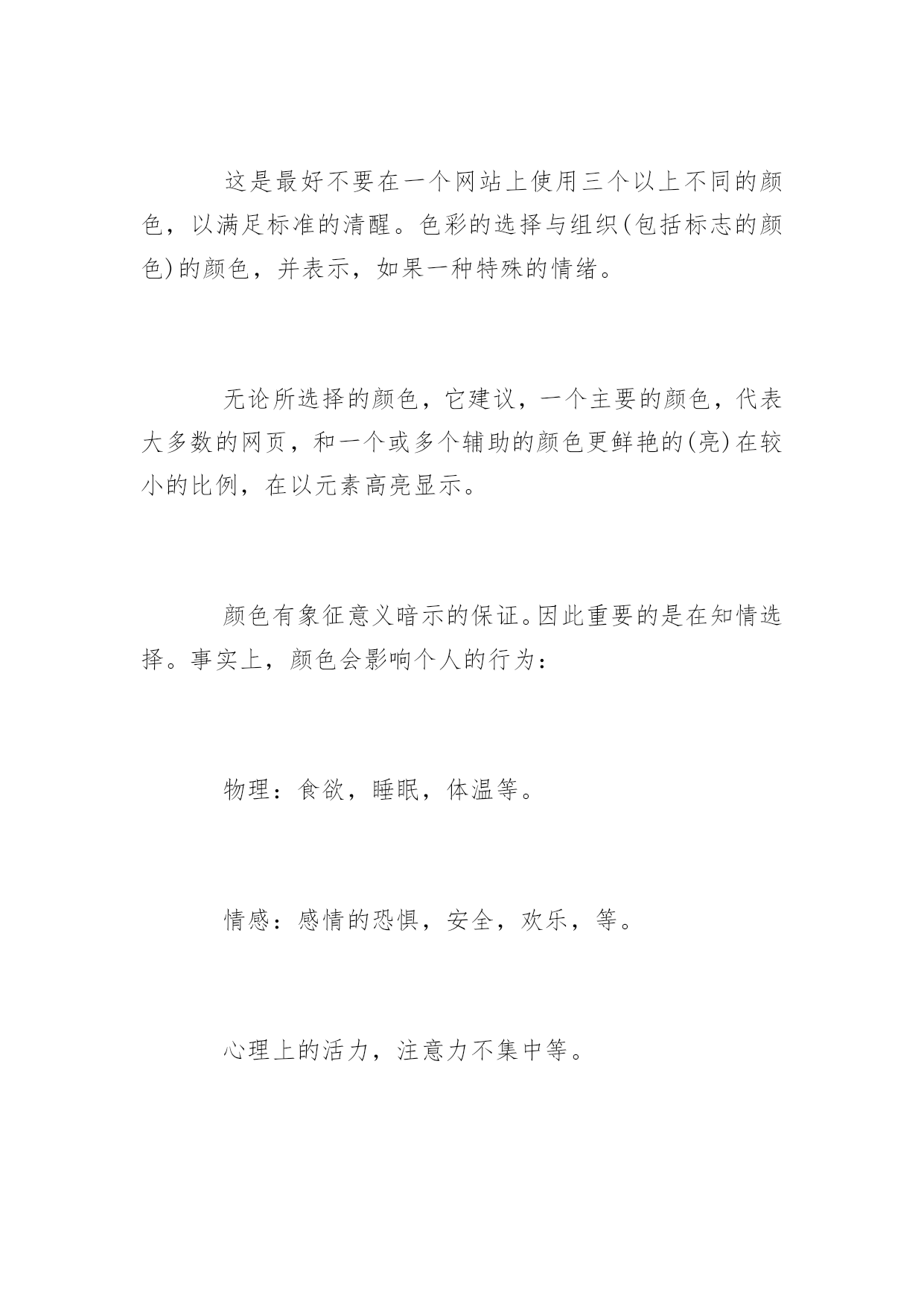 这是最好不要在一个网站上使用三个以上不同的颜色，以满足标准的清醒。色彩的选择与组织(包括标志的颜色)的颜色，并表示，如果一种特殊的情绪。

无论所选择的颜色，它建议，一个主要的颜色，代表大多数的网页，和一个或多个辅助的颜色更鲜艳的(亮)在较小的比例，在以元素高亮显示。

颜色有象征意义暗示的保证。因此重要的是在知情选择。事实上，颜色会影响个人的行为：

物理：食欲，睡眠，体温等。

情感：感情的恐惧，安全，欢乐，等。

心理上的活力，注意力不集中等。